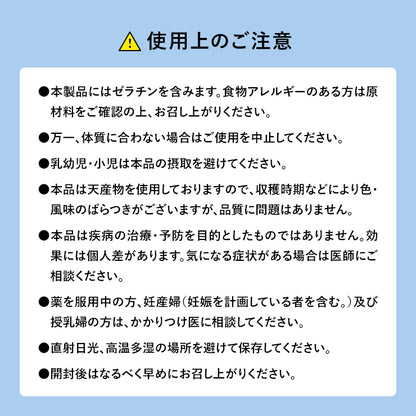 使用上のご注意

●本製品にはゼラチンを含みます。食物アレルギーのある方は原材料をご確認の上、お召し上がりください。

●万一、体質に合わない場合はご使用を中止してください。

●乳幼児・小児は本品の摂取を避けてください。

●本品は天産物を使用しておりますので、収穫時期などにより色・風味のばらつきがございますが、品質に問題はありません。

●本品は疾病の治療・予防を目的としたものではありません。効果には個人差があります。気になる症状がある場合は医師にご相談ください。

●薬を服用中の方、妊産婦(妊娠を計画している者を含む。)及び授乳婦の方は、かかりつけ医に相談してください。

●直射日光、高温多湿の場所を避けて保存してください。

●開封後はなるべく早めにお召し上がりください。